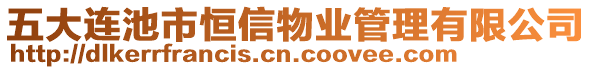 五大连池市恒信物业管理有限公司
http://dlkerrfrancis.cn.coovee.com